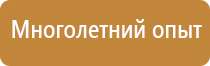 Многолетний опыт